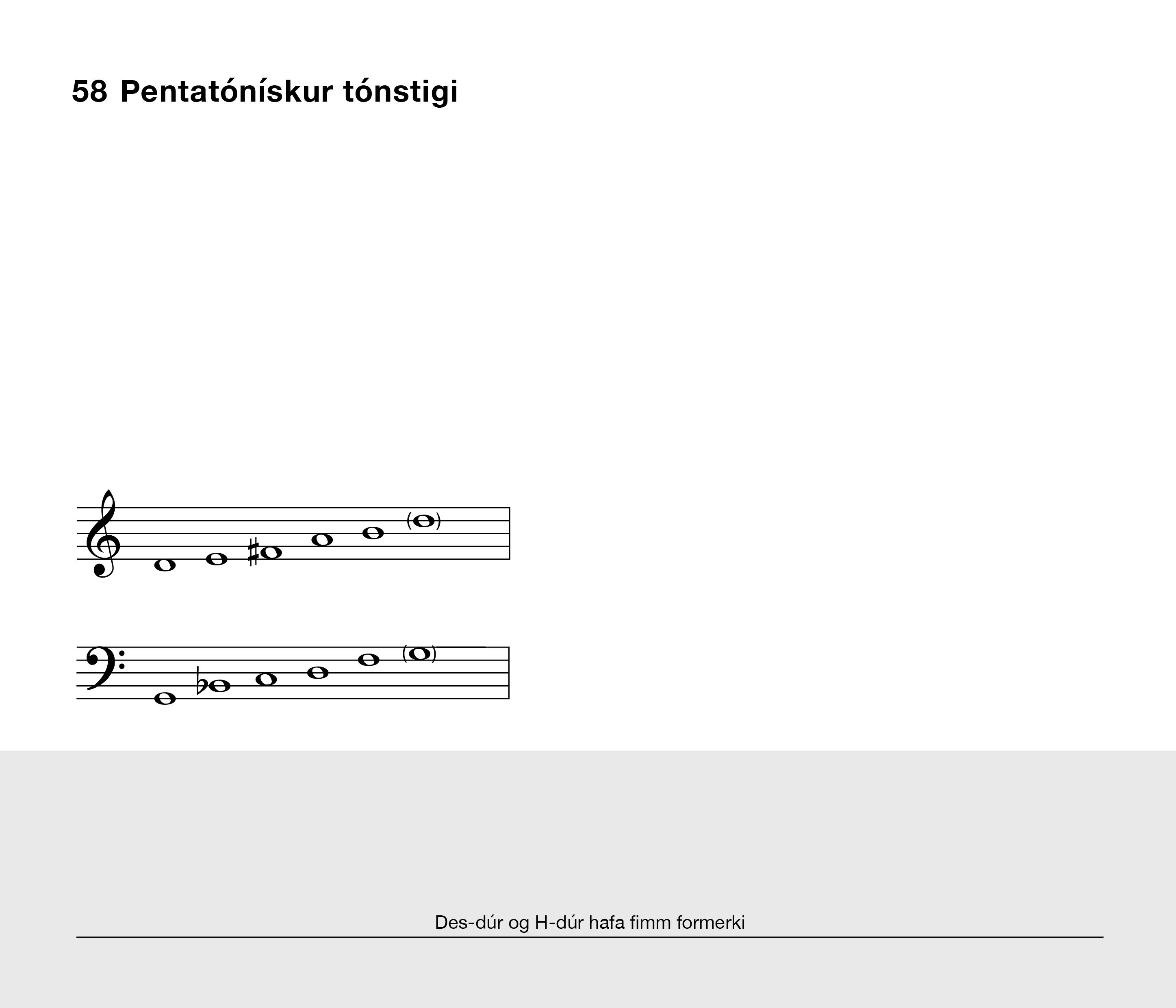 58 Pentatónískur tónstigi

Des-dúr og H-dúr hafa fimm formerki